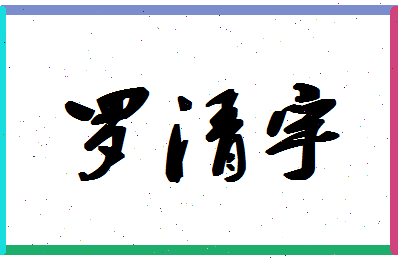 罗清宇